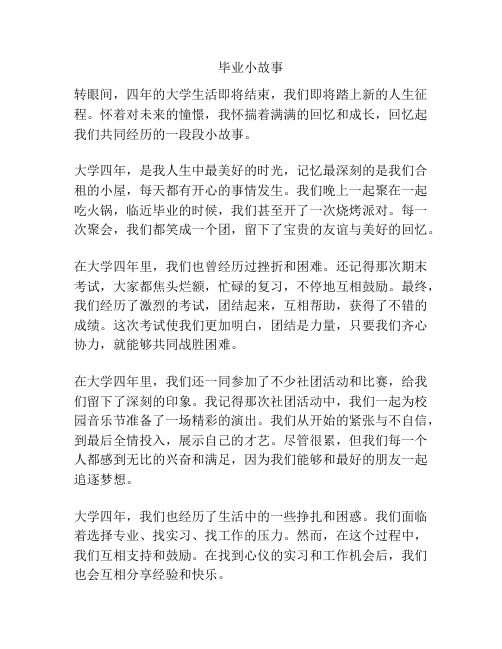 毕业小故事

转眼间，四年的大学生活即将结束，我们即将踏上新的人生征程。怀着对未来的憧憬，我怀揣着满满的回忆和成长，回忆起我们共同经历的一段段小故事。

大学四年，是我人生中最美好的时光，记忆最深刻的是我们合租的小屋，每天都有开心的事情发生。我们晚上一起聚在一起吃火锅，临近毕业的时候，我们甚至开了一次烧烤派对。每一次聚会，我们都笑成一个团，留下了宝贵的友谊与美好的回忆。

在大学四年里，我们也曾经历过挫折和困难。还记得那次期末考试，大家都焦头烂额，忙碌的复习，不停地互相鼓励。最终，我们经历了激烈的考试，团结起来，互相帮助，获得了不错的成绩。这次考试使我们更加明白，团结是力量，只要我们齐心协力，就能够共同战胜困难。

在大学四年里，我们还一同参加了不少社团活动和比赛，给我们留下了深刻的印象。我记得那次社团活动中，我们一起为校园音乐节准备了一场精彩的演出。我们从开始的紧张与不自信，到最后全情投入，展示自己的才艺。尽管很累，但我们每一个人都感到无比的兴奋和满足，因为我们能够和最好的朋友一起追逐梦想。

大学四年，我们也经历了生活中的一些挣扎和困惑。我们面临着选择专业、找实习、找工作的压力。然而，在这个过程中，我们互相支持和鼓励。在找到心仪的实习和工作机会后，我们也会互相分享经验和快乐。